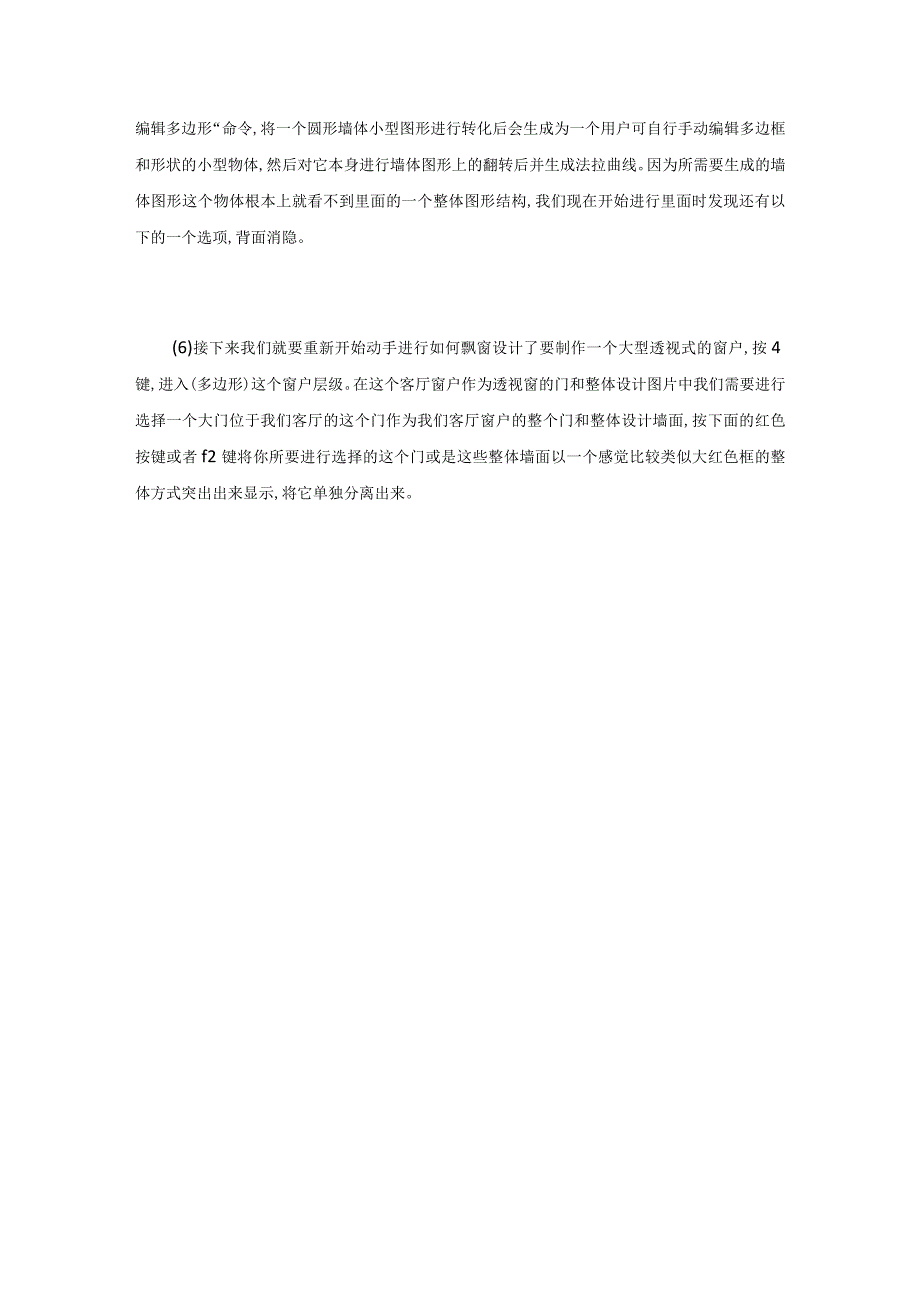 编辑多边形“命令,将一个圆形墙体小型图形进行转化后会生成为一个用户可自行手动编辑多边框和形状的小型物体,然后对它本身进行墙体图形上的翻转后并生成法拉曲线。因为所需要生成的墙体图形这个物体根本上就看不到里面的一个整体图形结构,我们现在开始进行里面时发现还有以下的一个选项,背面消隐。

(6)接下来我们就要重新开始动手进行如何飘窗设计了要制作一个大型透视式的窗户,按4键,进入(多边形)这个窗户层级。在这个客厅窗户作为透视窗的门和整体设计图片中我们需要进行选择一个大门位于我们客厅的这个门作为我们客厅窗户的整个门和整体设计墙面,按下面的红色按键或者f2键将你所要进行选择的这个门或是这些整体墙面以一个感觉比较类似大红色框的整体方式突出出来显示,将它单独分离出来。